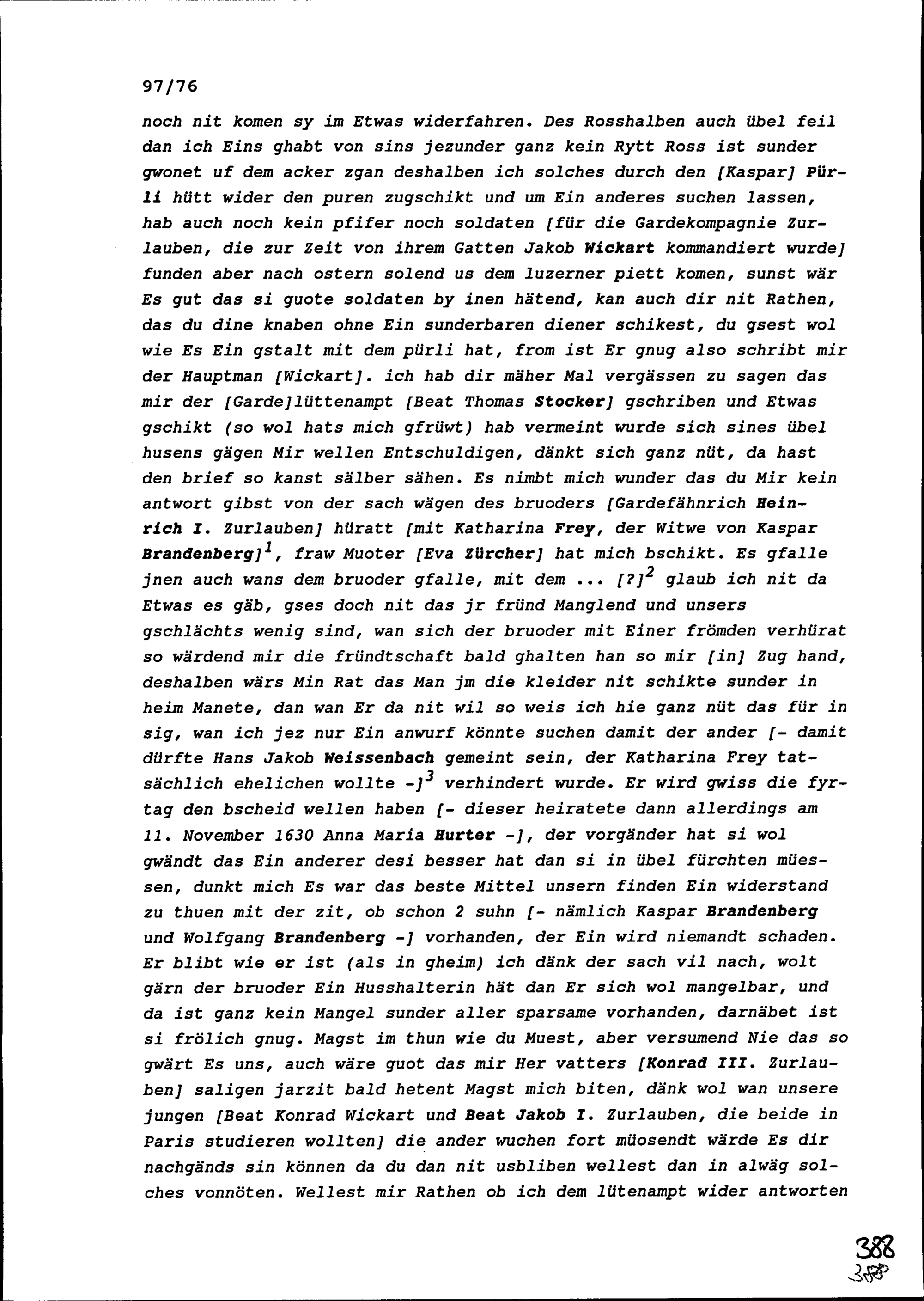 97/76

noch nit komen sy im Etwas widerfahren. Des Rosshalben auch übel feil dan ich Eins ghabt von sins jezunder ganz kein Rytt Ross ist sunder gwonet uf dem acker zgan deshalben ich solches durch den [Kaspar] Pürli hütt wider den puren zugschikt und um Ein anderes suchen lassen, hab auch noch kein pfifer noch soldaten [für die Gardekompagnie Zurlauben, die zur Zeit von ihrem Gatten Jakob Wickart kommandiert wurde] funden aber nach ostern solend us dem luzerner piett komen, sunst wär Es gut das si guote soldaten by inen hätend, kan auch dir nit Rathen, das du dine knaben ohne Ein sunderbaren diener schikest, du gsest wol wie Es Ein gstalt mit dem pürli hat, from ist Er gnug also schribt mir der Hauptman [Wickart]. ich hab dir mäher Mal vergässen zu sagen das mir der [Garde]lüttenampt [Beat Thomas Stocker] gschriben und Etwas gschikt (so wol hats mich gfrüwt) hab vermeint wurde sich sines übel husens gägen Mir wellen Entschuldigen, dänkt sich ganz nüt, da hast den brief so kanst sälber sähen. Es nimbt mich wunder das du Mir kein antwort gibst von der sach wägen des bruoders [Gardefähnrich Heinrich I. Zurlauben] hüratt [mit Katharina Frey, der Witwe von Kaspar Brandenberg]$^{1}$, fraw Muoter [Eva Zürcher] hat mich bschikt. Es gfalle jnen auch wans dem bruoder gfalle, mit dem ... [?]$^{2}$ glaub ich nit da Etwas es gäb, gses doch nit das jr fründ Manglend und unsers gschlächts wenig sind, wan sich der bruoder mit Einer frömden verhürat so wärdend mir die fründtschaft bald ghalten han so mir [in] Zug hand, deshalben wärs Min Rat das Man jm die kleider nit schikte sunder in heim Manete, dan wan Er da nit wil so weis ich hie ganz nüt das für in sig, wan ich jez nur Ein anwurf könnte suchen damit der ander [- damit dürfte Hans Jakob Weissenbach gemeint sein, der Katharina Frey tatsächlich ehelichen wollte -]$^{3}$ verhindert wurde. Er wird gwiss die fyrtag den bscheid wellen haben [- dieser heiratete dann allerdings am 11. November 1630 Anna Maria Hurter -], der vorgänder hat si wol gwändt das Ein anderer desi besser hat dan si in übel fürchten müessen, dunkt mich Es war das beste Mittel unsern finden Ein widerstand zu thuen mit der zit, ob schon 2 suhn [- nämlich Kaspar Brandenberg und Wolfgang Brandenberg -] vorhanden, der Ein wird niemandt schaden. Er blibt wie er ist (als in gheim) ich dänk der sach vil nach, wolt gärn der bruoder Ein Husshalterin hät dan Er sich wol mangelbar, und da ist ganz kein Mangel sunder aller sparsame vorhanden, darnäbet ist si frölich gnug. Magst im thun wie du Muest, aber versumend Nie das so gwärt Es uns, auch wäre guot das mir Her vatters [Konrad III. Zurlauben] saligen jarzit bald hetent Magst mich biten, dänk wol wan unsere jungen [Beat Konrad Wickart und Beat Jakob I. Zurlauben, die beide in Paris studieren wollten] die ander wuchen fort müosendt wärde Es dir nachgänds sin können da du dan nit usbliben wellest dan in alwäg solches vonnöten. Wellest mir Rathen ob ich dem lütenampt wider antworten

388
388